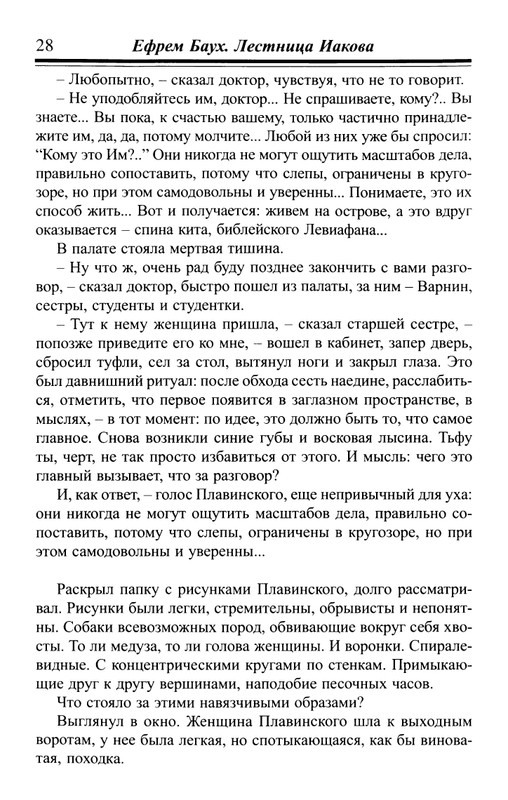 28 Ефрем Баух. Лестница Иакова

– Любопытно, – сказал доктор, чувствуя, что не то говорит.

– Не уподобляйтесь им, доктор... Не спрашиваете, кому?.. Вы знаете... Вы пока, к счастью вашему, только частично принадлежите им, да, да, потому молчите... Любой из них уже бы спросил: "Кому это Им?.." Они никогда не могут ощутить масштабов дела, правильно сопоставить, потому что слепы, ограничены в кругозоре, но при этом самодовольны и уверенны... Понимаете, это их способ жить... Вот и получается: живем на острове, а это вдруг оказывается – спина кита, библейского Левиафана...

В палате стояла мертвая тишина.

– Ну что ж, очень рад буду позднее закончить с вами разговор, – сказал доктор, быстро пошел из палаты, за ним – Варнин, сестры, студенты и студентки.

– Тут к нему женщина пришла, – сказал старшей сестре, – попозже приведите его ко мне, – вошел в кабинет, запер дверь, сбросил туфли, сел за стол, вытянул ноги и закрыл глаза. Это был давнишний ритуал: после обхода сесть наедине, расслабиться, отметить, что первое появится в заглазном пространстве, в мыслях, – в тот момент: по идее, это должно быть то, что самое главное. Снова возникли синие губы и восковая лысина. Тьфу ты, черт, не так просто избавиться от этого. И мысль: чего это главный вызывает, что за разговор?

И, как ответ, – голос Плавинского, еще непривычный для уха: они никогда не могут ощутить масштабов дела, правильно сопоставить, потому что слепы, ограничены в кругозоре, но при этом самодовольны и уверенны...

Раскрыл папку с рисунками Плавинского, долго рассматривал. Рисунки были легки, стремительны, обрывисты и непонятны. Собаки всевозможных пород, обвивающие вокруг себя хвосты. То ли медуза, то ли голова женщины. И воронки. Спиралевидные. С концентрическими кругами по стенкам. Примыкающие друг к другу вершинами, наподобие песочных часов.

Что стояло за этими навязчивыми образами?

Выглянул в окно. Женщина Плавинского шла к выходным воротам, у нее была легкая, но спотыкающаяся, как бы виноватая, походка.